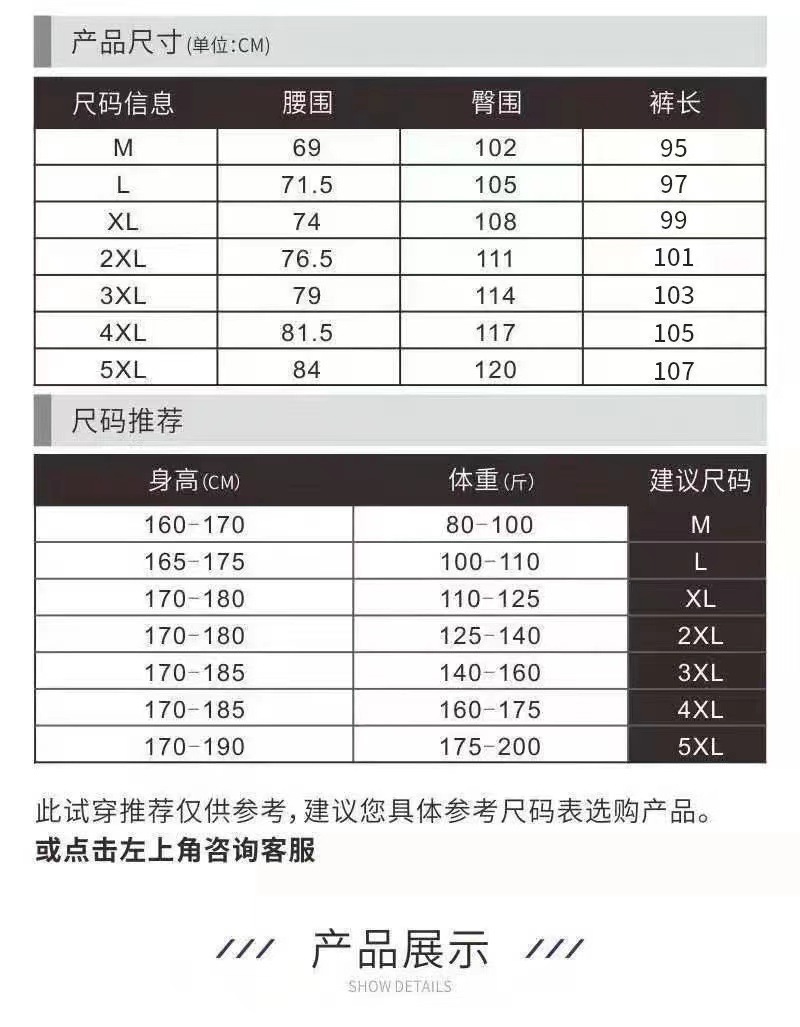 产品尺寸(单位:CM)

| 尺码信息 | 腰围 | 臀围 | 裤长 |
|---|---|---|---|
| M | 69 | 102 | 95 |
| L | 71.5 | 105 | 97 |
| XL | 74 | 108 | 99 |
| 2XL | 76.5 | 111 | 101 |
| 3XL | 79 | 114 | 103 |
| 4XL | 81.5 | 117 | 105 |
| 5XL | 84 | 120 | 107 |

尺码推荐

| 身高(CM) | 体重(斤) | 建议尺码 |
|---|---|---|
| 160-170 | 80-100 | M |
| 165-175 | 100-110 | L |
| 170-180 | 110-125 | XL |
| 170-180 | 125-140 | 2XL |
| 170-185 | 140-160 | 3XL |
| 170-185 | 160-175 | 4XL |
| 170-190 | 175-200 | 5XL |

此试穿推荐仅供参考,建议您具体参考尺码表选购产品。
或点击左上角咨询客服

/// 产品展示 ///
SHOW DETAILS